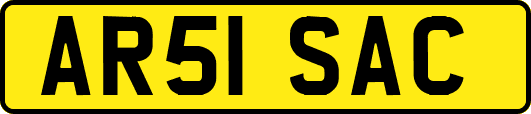 AR51 SAC